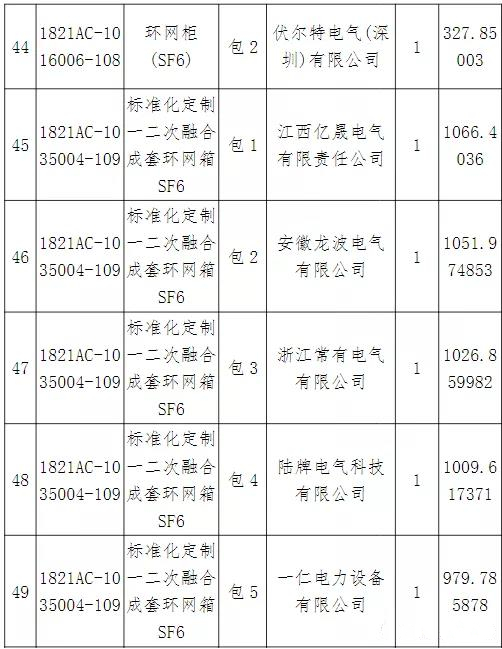 | 44 | 1821AC-1016006-108 | 环网柜(SF6) | 包 2 | 伏尔特电气(深圳)有限公司 | 1 | 327.85003 |
|---|---|---|---|---|---|---|
| 45 | 1821AC-1035004-109 | 标准化定制一二次融合成套环网箱SF6 | 包 1 | 江西亿晟电气有限责任公司 | 1 | 1066.4036 |
| 46 | 1821AC-1035004-109 | 标准化定制一二次融合成套环网箱SF6 | 包 2 | 安徽龙波电气有限公司 | 1 | 1051.974853 |
| 47 | 1821AC-1035004-109 | 标准化定制一二次融合成套环网箱SF6 | 包 3 | 浙江常有电气有限公司 | 1 | 1026.859982 |
| 48 | 1821AC-1035004-109 | 标准化定制一二次融合成套环网箱SF6 | 包 4 | 陆牌电气科技有限公司 | 1 | 1009.617371 |
| 49 | 1821AC-1035004-109 | 标准化定制一二次融合成套环网箱SF6 | 包 5 | 一仁电力设备有限公司 | 1 | 979.785878 |